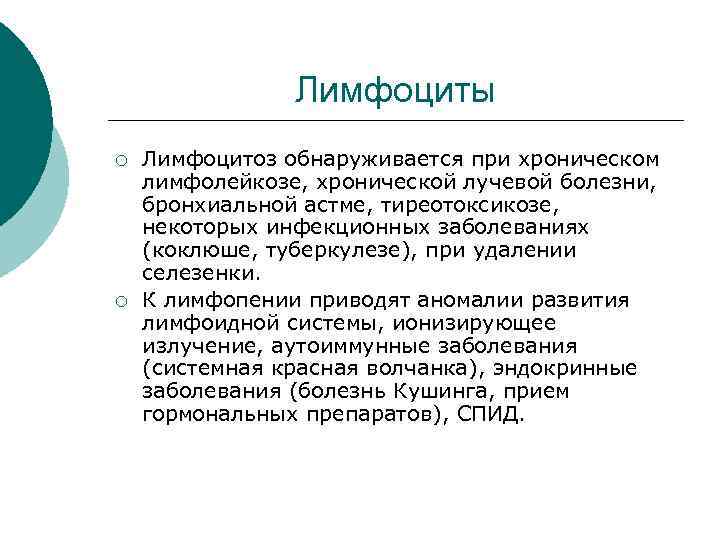 Лимфоциты

○ Лимфоцитоз обнаруживается при хроническом лимфолейкозе, хронической лучевой болезни, бронхиальной астме, тиреотоксикозе, некоторых инфекционных заболеваниях (коклюше, туберкулезе), при удалении селезенки.

○ К лимфопении приводят аномалии развития лимфоидной системы, ионизирующее излучение, аутоиммунные заболевания (системная красная волчанка), эндокринные заболевания (болезнь Кушинга, прием гормональных препаратов), СПИД.